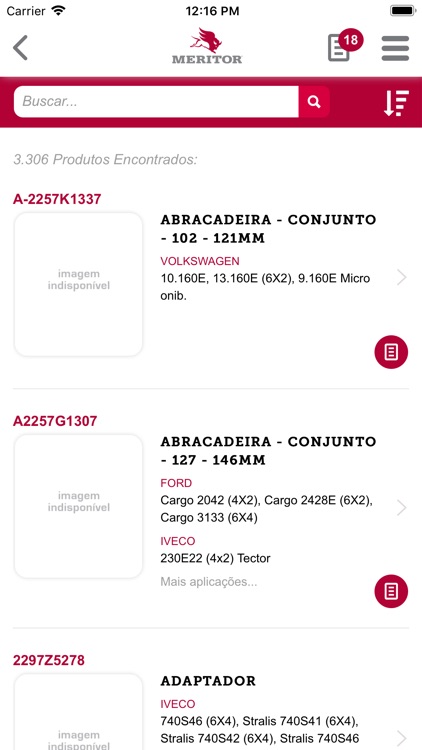 Carrier 12:16 PM

MERITOR

18

Buscar...

3.306 Produtos Encontrados:

A-2257K1337

imagem indisponível

ABRACADEIRA - CONJUNTO - 102 - 121MM

VOLKSWAGEN

10.160E, 13.160E (6X2), 9.160E Micro onib.

A2257G1307

imagem indisponível

ABRACADEIRA - CONJUNTO - 127 - 146MM

FORD

Cargo 2042 (4X2), Cargo 2428E (6X2), Cargo 3133 (6X4)

IVECO

230E22 (4x2) Tector

Mais aplicações...

2297Z5278

imagem indisponível

ADAPTADOR

IVECO

740S46 (6X4), Stralis 740S41 (6X4), Stralis 740S42 (6X4), Stralis 740S46